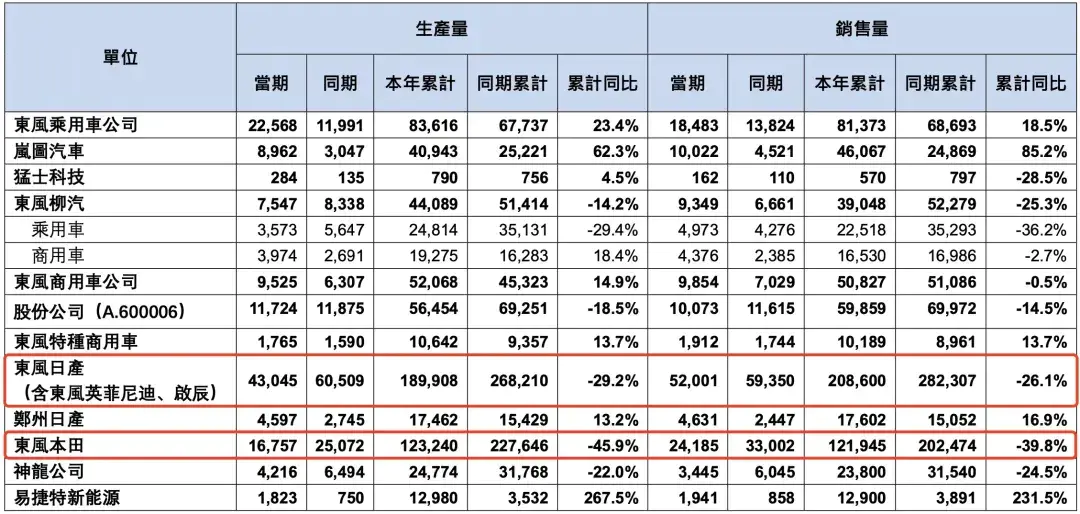 | 單位 | 生產量 當期 | 生產量 同期 | 生產量 本年累計 | 生產量 同期累計 | 生產量 累計同比 | 銷售量 當期 | 銷售量 同期 | 銷售量 本年累計 | 銷售量 同期累計 | 銷售量 累計同比 |
|---|---|---|---|---|---|---|---|---|---|---|
| 東風乘用車公司 | 22,568 | 11,991 | 83,616 | 67,737 | 23.4% | 18,483 | 13,824 | 81,373 | 68,693 | 18.5% |
| 嵐圖汽車 | 8,962 | 3,047 | 40,943 | 25,221 | 62.3% | 10,022 | 4,521 | 46,067 | 24,869 | 85.2% |
| 猛士科技 | 284 | 135 | 790 | 756 | 4.5% | 162 | 110 | 570 | 797 | -28.5% |
| 東風柳汽 | 7,547 | 8,338 | 44,089 | 51,414 | -14.2% | 9,349 | 6,661 | 39,048 | 52,279 | -25.3% |
| 乘用車 | 3,573 | 5,647 | 24,814 | 35,131 | -29.4% | 4,973 | 4,276 | 22,518 | 35,293 | -36.2% |
| 商用車 | 3,974 | 2,691 | 19,275 | 16,283 | 18.4% | 4,376 | 2,385 | 16,530 | 16,986 | -2.7% |
| 東風商用車公司 | 9,525 | 6,307 | 52,068 | 45,323 | 14.9% | 9,854 | 7,029 | 50,827 | 51,086 | -0.5% |
| 股份公司（A.600006） | 11,724 | 11,875 | 56,454 | 69,251 | -18.5% | 10,073 | 11,615 | 59,859 | 69,972 | -14.5% |
| 東風特種商用車 | 1,765 | 1,590 | 10,642 | 9,357 | 13.7% | 1,912 | 1,744 | 10,189 | 8,961 | 13.7% |
| 東風日產（含東風英菲尼迪、啟辰） | 43,045 | 60,509 | 189,908 | 268,210 | -29.2% | 52,001 | 59,350 | 208,600 | 282,307 | -26.1% |
| 鄭州日產 | 4,597 | 2,745 | 17,462 | 15,429 | 13.2% | 4,631 | 2,447 | 17,602 | 15,052 | 16.9% |
| 東風本田 | 16,757 | 25,072 | 123,240 | 227,646 | -45.9% | 24,185 | 33,002 | 121,945 | 202,474 | -39.8% |
| 神龍公司 | 4,216 | 6,494 | 24,774 | 31,768 | -22.0% | 3,445 | 6,045 | 23,800 | 31,540 | -24.5% |
| 易捷特新能源 | 1,823 | 750 | 12,980 | 3,532 | 267.5% | 1,941 | 858 | 12,900 | 3,891 | 231.5% |